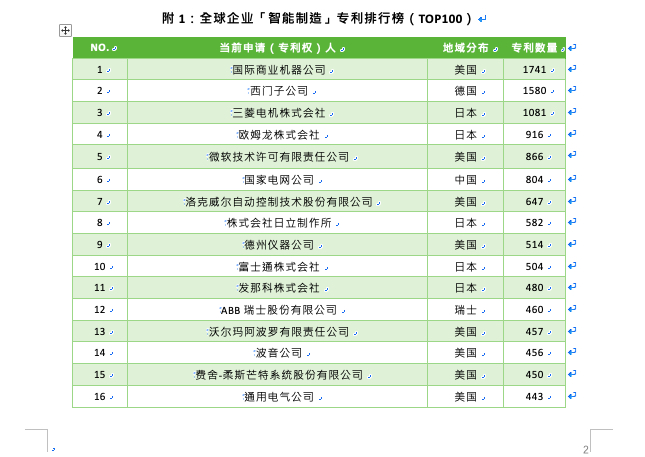 附 1：全球企业「智能制造」专利排行榜（TOP100）

| NO. | 当前申请（专利权）人 | 地域分布 | 专利数量 |
|---|---|---|---|
| 1 | 国际商业机器公司 | 美国 | 1741 |
| 2 | 西门子公司 | 德国 | 1580 |
| 3 | 三菱电机株式会社 | 日本 | 1081 |
| 4 | 欧姆龙株式会社 | 日本 | 916 |
| 5 | 微软技术许可有限责任公司 | 美国 | 866 |
| 6 | 国家电网公司 | 中国 | 804 |
| 7 | 洛克威尔自动控制技术股份有限公司 | 美国 | 647 |
| 8 | 株式会社日立制作所 | 日本 | 582 |
| 9 | 德州仪器公司 | 美国 | 514 |
| 10 | 富士通株式会社 | 日本 | 504 |
| 11 | 发那科株式会社 | 日本 | 480 |
| 12 | ABB 瑞士股份有限公司 | 瑞士 | 460 |
| 13 | 沃尔玛阿波罗有限责任公司 | 美国 | 457 |
| 14 | 波音公司 | 美国 | 456 |
| 15 | 费舍-柔斯芒特系统股份有限公司 | 美国 | 450 |
| 16 | 通用电气公司 | 美国 | 443 |

2